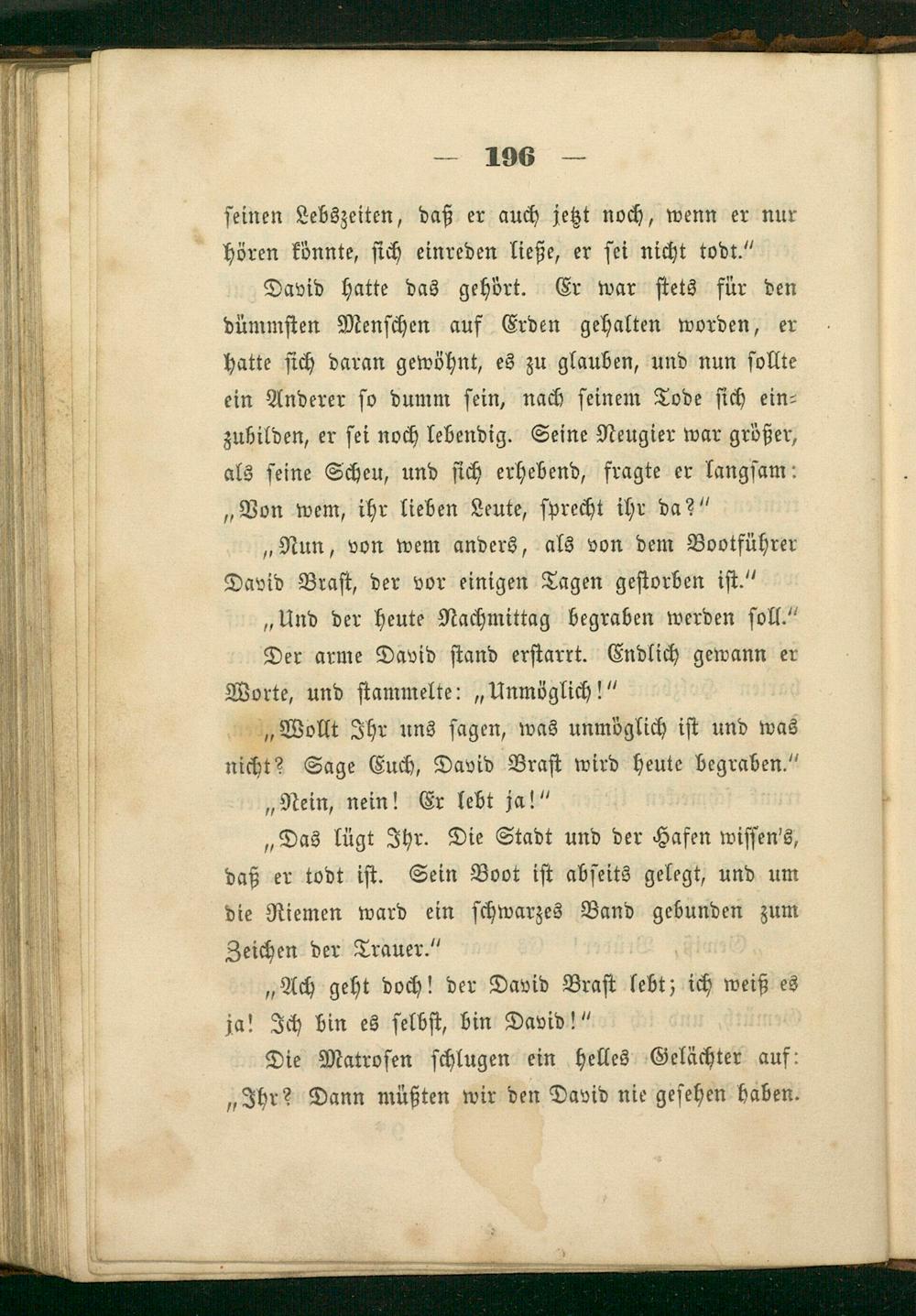 — 196 —

seinen Lebszeiten, daß er auch jetzt noch, wenn er nur hören könnte, sich einreden ließe, er sei nicht todt."

David hatte das gehört. Er war stets für den dümmsten Menschen auf Erden gehalten worden, er hatte sich daran gewöhnt, es zu glauben, und nun sollte ein Anderer so dumm sein, nach seinem Tode sich einzubilden, er sei noch lebendig. Seine Neugier war größer, als seine Scheu, und sich erhebend, fragte er langsam: „Von wem, ihr lieben Leute, sprecht ihr da?"

„Nun, von wem anders, als von dem Bootführer David Brast, der vor einigen Tagen gestorben ist."

„Und der heute Nachmittag begraben werden soll."

Der arme David stand erstarrt. Endlich gewann er Worte, und stammelte: „Unmöglich!"

„Wollt Ihr uns sagen, was unmöglich ist und was nicht? Sage Euch, David Brast wird heute begraben."

„Nein, nein! Er lebt ja!"

„Das lügt Ihr. Die Stadt und der Hafen wissen's, daß er todt ist. Sein Boot ist abseits gelegt, und um die Riemen ward ein schwarzes Band gebunden zum Zeichen der Trauer."

„Ach geht doch! der David Brast lebt; ich weiß es ja! Ich bin es selbst, bin David!"

Die Matrosen schlugen ein helles Gelächter auf: „Ihr? Dann müßten wir den David nie gesehen haben.